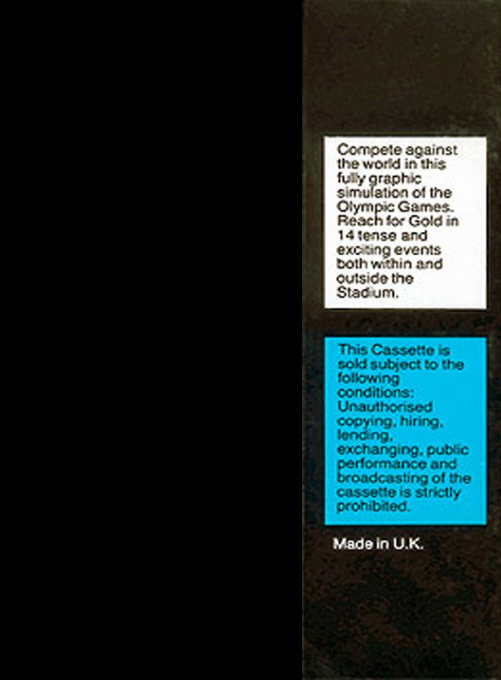 Compete against the world in this fully graphic simulation of the Olympic Games. Reach for Gold in 14 tense and exciting events both within and outside the Stadium.

This Cassette is sold subject to the following conditions: Unauthorised copying, hiring, lending, exchanging, public performance and broadcasting of the cassette is strictly prohibited.

Made in U.K.